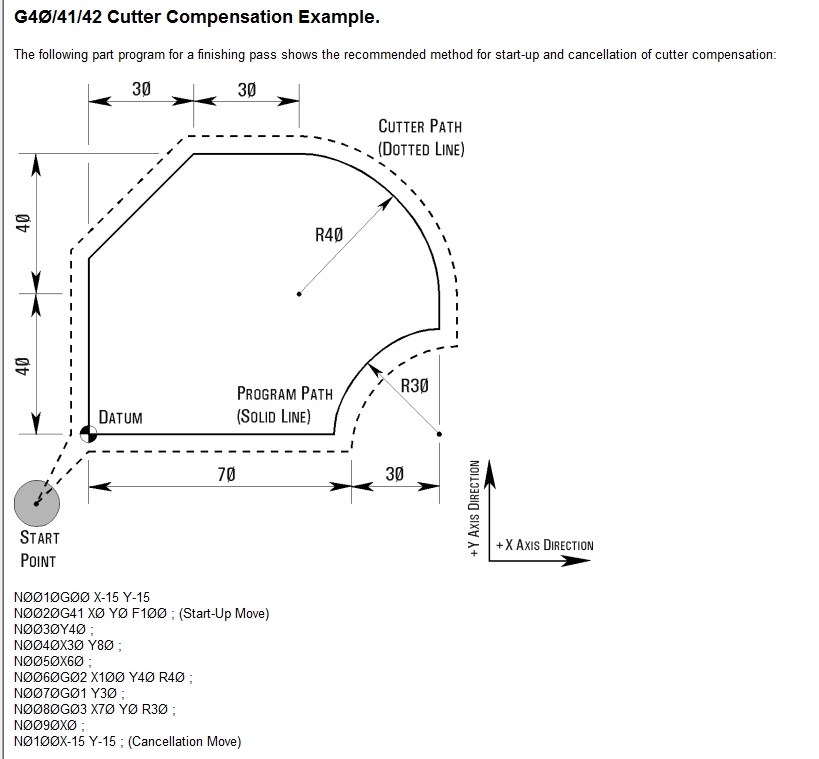 G4Ø/41/42 Cutter Compensation Example.

The following part program for a finishing pass shows the recommended method for start-up and cancellation of cutter compensation:

3Ø
3Ø
CUTTER PATH
(DOTTED LINE)
4Ø
R4Ø
4Ø
R3Ø
PROGRAM PATH
(SOLID LINE)
DATUM
7Ø
3Ø
START
POINT
+Y AXIS DIRECTION
+X AXIS DIRECTION

NØØ1ØGØØ X-15 Y-15
NØØ2ØG41 XØ YØ F1ØØ ; (Start-Up Move)
NØØ3ØY4Ø ;
NØØ4ØX3Ø Y8Ø ;
NØØ5ØX6Ø ;
NØØ6ØGØ2 X1ØØ Y4Ø R4Ø ;
NØØ7ØGØ1 Y3Ø ;
NØØ8ØGØ3 X7Ø YØ R3Ø ;
NØØ9ØXØ ;
NØ1ØØX-15 Y-15 ; (Cancellation Move)